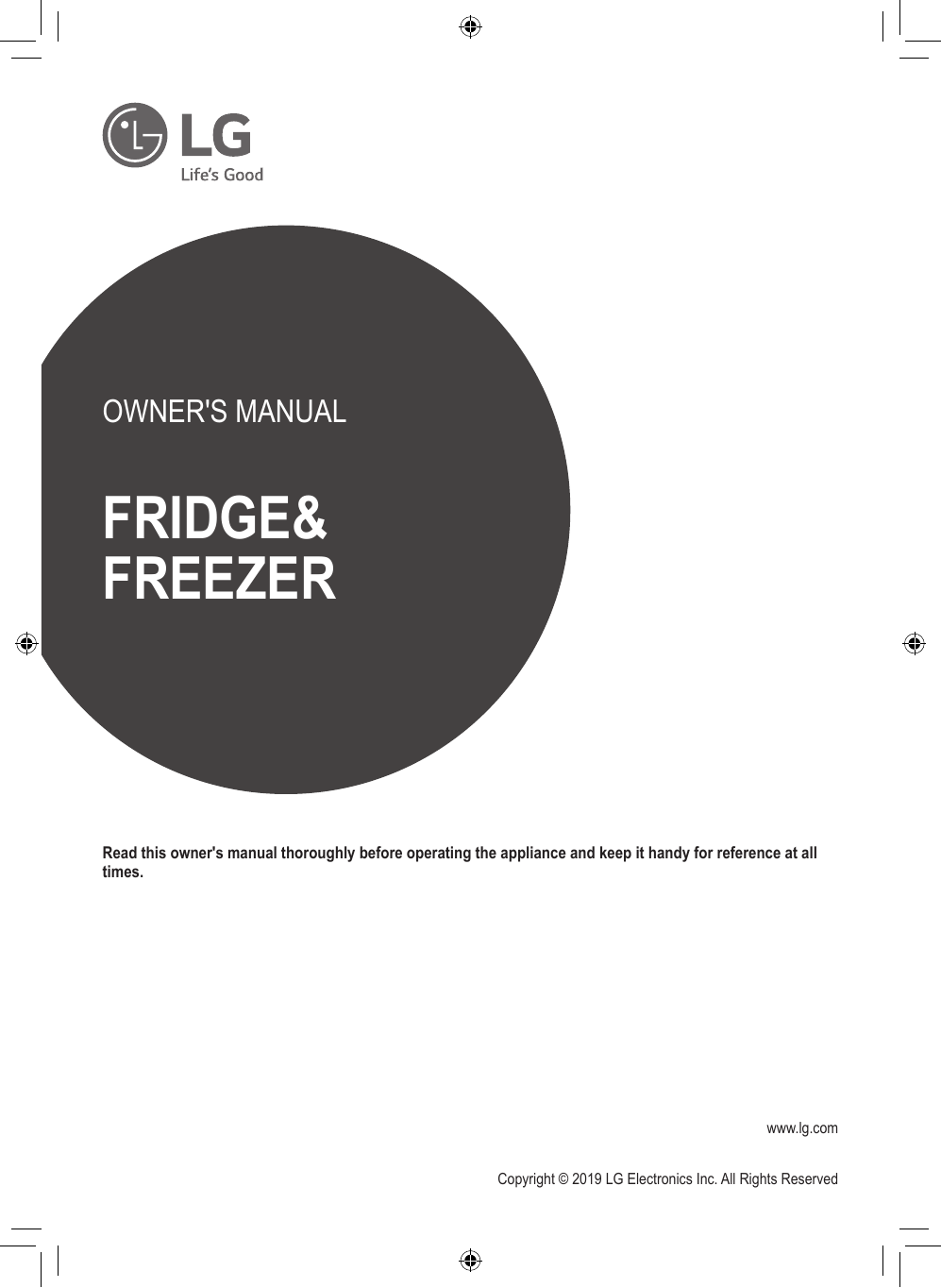 LG
Life's Good

OWNER'S MANUAL

FRIDGE&
FREEZER

Read this owner's manual thoroughly before operating the appliance and keep it handy for reference at all times.

www.lg.com

Copyright © 2019 LG Electronics Inc. All Rights Reserved